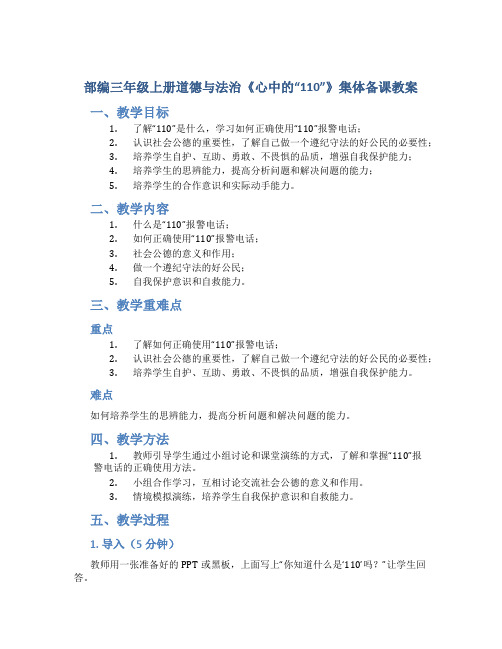 部编三年级上册道德与法治《心中的“110”》集体备课教案

一、教学目标

1. 了解“110”是什么，学习如何正确使用“110”报警电话；
2. 认识社会公德的重要性，了解自己做一个遵纪守法的好公民的必要性；
3. 培养学生自护、互助、勇敢、不畏惧的品质，增强自我保护能力；
4. 培养学生的思辨能力，提高分析问题和解决问题的能力；
5. 培养学生的合作意识和实际动手能力。

二、教学内容

1. 什么是“110”报警电话；
2. 如何正确使用“110”报警电话；
3. 社会公德的意义和作用；
4. 做一个遵纪守法的好公民；
5. 自我保护意识和自救能力。

三、教学重难点

重点

1. 了解如何正确使用“110”报警电话；
2. 认识社会公德的重要性，了解自己做一个遵纪守法的好公民的必要性；
3. 培养学生自护、互助、勇敢、不畏惧的品质，增强自我保护能力。

难点

如何培养学生的思辨能力，提高分析问题和解决问题的能力。

四、教学方法

1. 教师引导学生通过小组讨论和课堂演练的方式，了解和掌握“110”报警电话的正确使用方法。
2. 小组合作学习，互相讨论交流社会公德的意义和作用。
3. 情境模拟演练，培养学生自我保护意识和自救能力。

五、教学过程

1. 导入（5 分钟）

教师用一张准备好的 PPT 或黑板，上面写上“你知道什么是‘110’吗？”让学生回答。